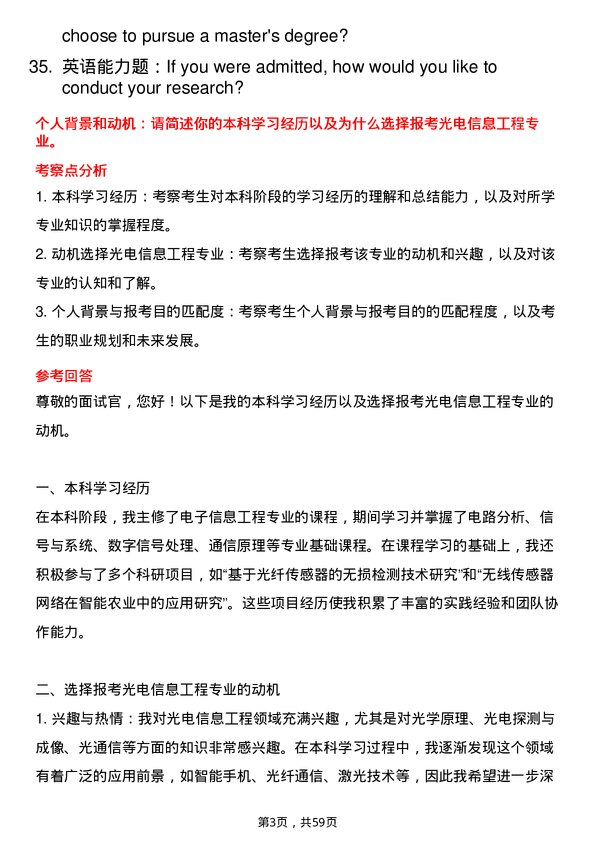 choose to pursue a master's degree?

35. 英语能力题：If you were admitted, how would you like to conduct your research?

个人背景和动机：请简述你的本科学习经历以及为什么选择报考光电信息工程专业。

考察点分析

1. 本科学习经历：考察考生对本科阶段的学习经历的理解和总结能力，以及对所学专业知识的掌握程度。

2. 动机选择光电信息工程专业：考察考生选择报考该专业的动机和兴趣，以及对该专业的认知和了解。

3. 个人背景与报考目的匹配度：考察考生个人背景与报考目的的匹配程度，以及考生的职业规划和未来发展。

参考回答

尊敬的面试官，您好！以下是我的本科学习经历以及选择报考光电信息工程专业的动机。

一、本科学习经历

在本科阶段，我主修了电子信息工程专业的课程，期间学习并掌握了电路分析、信号与系统、数字信号处理、通信原理等专业基础课程。在课程学习的基础上，我还积极参与了多个科研项目，如“基于光纤传感器的无损检测技术研究”和“无线传感器网络在智能农业中的应用研究”。这些项目经历使我积累了丰富的实践经验和团队协作能力。

二、选择报考光电信息工程专业的动机

1. 兴趣与热情：我对光电信息工程领域充满兴趣，尤其是对光学原理、光电探测与成像、光通信等方面的知识非常感兴趣。在本科学习过程中，我逐渐发现这个领域有着广泛的应用前景，如智能手机、光纤通信、激光技术等，因此我希望进一步深

第3页，共59页